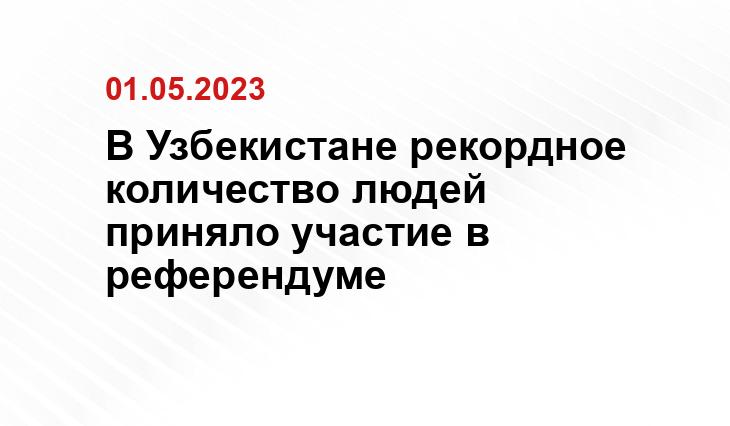 01.05.2023

В Узбекистане рекордное количество людей приняло участие в референдуме